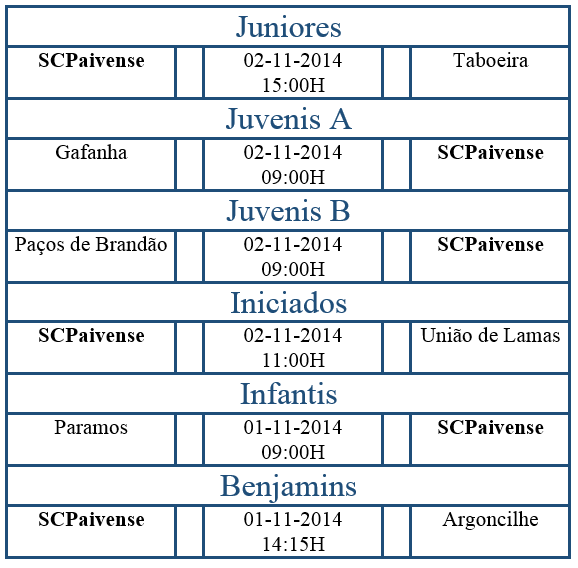 | Juniores | | | | |
|---|---|---|---|---|
| SCPaivense | | 02-11-2014 15:00H | | Taboeira |
| Juvenis A | | | | |
| Gafanha | | 02-11-2014 09:00H | | SCPaivense |
| Juvenis B | | | | |
| Paços de Brandão | | 02-11-2014 09:00H | | SCPaivense |
| Iniciados | | | | |
| SCPaivense | | 02-11-2014 11:00H | | União de Lamas |
| Infantis | | | | |
| Paramos | | 01-11-2014 09:00H | | SCPaivense |
| Benjamins | | | | |
| SCPaivense | | 01-11-2014 14:15H | | Argoncilhe |